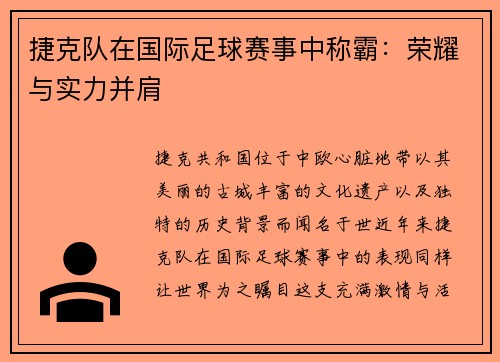 捷克队在国际足球赛事中称霸：荣耀与实力并肩

捷克共和国位于中欧心脏地带以其美丽的古城丰富的文化遗产以及独特的历史背景而闻名于世近年来捷克队在国际足球赛事中的表现同样让世界为之瞩目这支充满激情与活